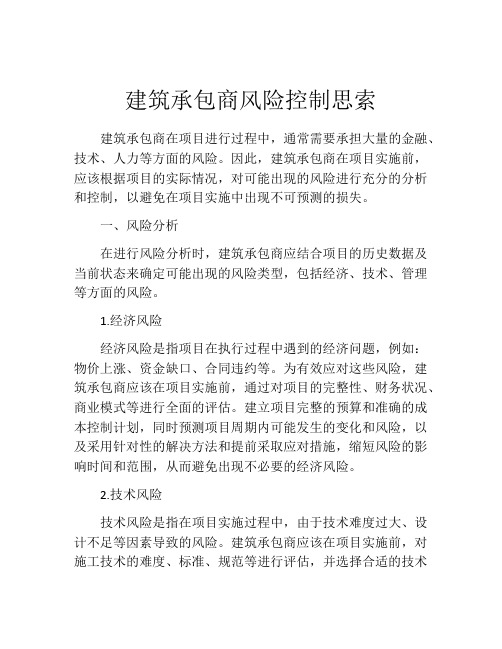 建筑承包商风险控制思索

建筑承包商在项目进行过程中，通常需要承担大量的金融、技术、人力等方面的风险。因此，建筑承包商在项目实施前，应该根据项目的实际情况，对可能出现的风险进行充分的分析和控制，以避免在项目实施中出现不可预测的损失。

一、风险分析

在进行风险分析时，建筑承包商应结合项目的历史数据及当前状态来确定可能出现的风险类型，包括经济、技术、管理等方面的风险。

1.经济风险

经济风险是指项目在执行过程中遇到的经济问题，例如：物价上涨、资金缺口、合同违约等。为有效应对这些风险，建筑承包商应该在项目实施前，通过对项目的完整性、财务状况、商业模式等进行全面的评估。建立项目完整的预算和准确的成本控制计划，同时预测项目周期内可能发生的变化和风险，以及采用针对性的解决方法和提前采取应对措施，缩短风险的影响时间和范围，从而避免出现不必要的经济风险。

2.技术风险

技术风险是指在项目实施过程中，由于技术难度过大、设计不足等因素导致的风险。建筑承包商应该在项目实施前，对施工技术的难度、标准、规范等进行评估，并选择合适的技术